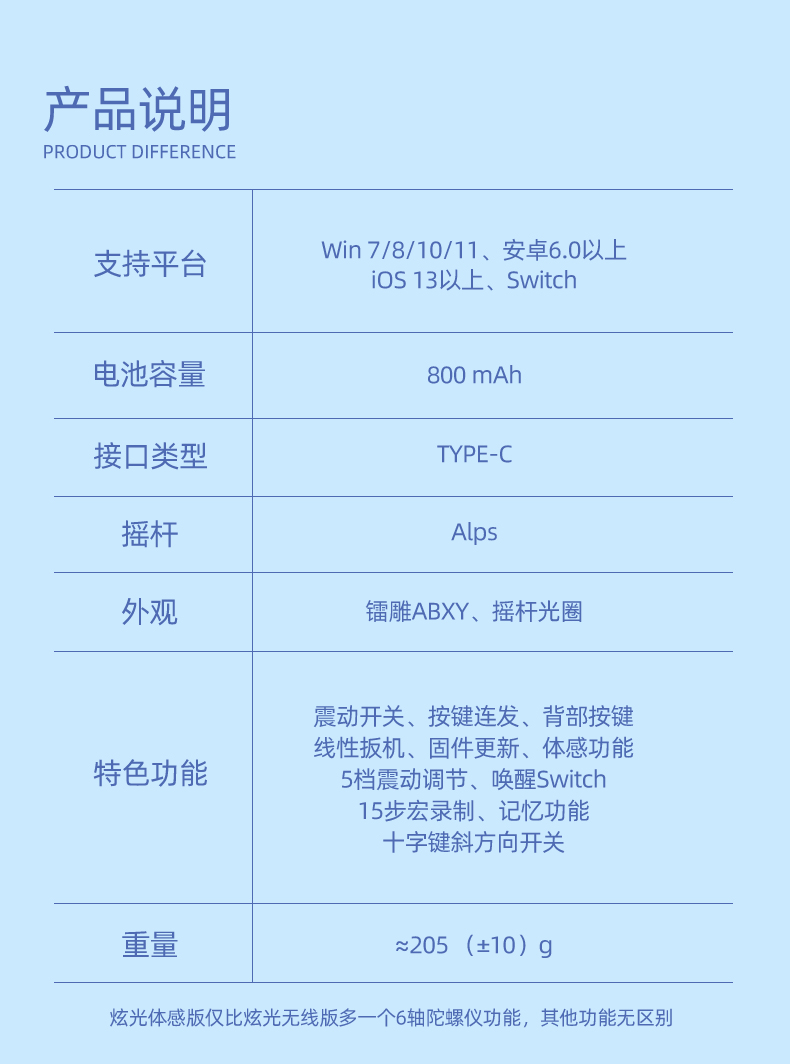 产品说明
PRODUCT DIFFERENCE

| 支持平台 | Win 7/8/10/11、安卓6.0以上 iOS 13以上、Switch |
|---|---|
| 电池容量 | 800 mAh |
| 接口类型 | TYPE-C |
| 摇杆 | Alps |
| 外观 | 镭雕ABXY、摇杆光圈 |
| 特色功能 | 震动开关、按键连发、背部按键 线性扳机、固件更新、体感功能 5档震动调节、唤醒Switch 15步宏录制、记忆功能 十字键斜方向开关 |
| 重量 | ≈205（±10）g |

炫光体感版仅比炫光无线版多一个6轴陀螺仪功能，其他功能无区别